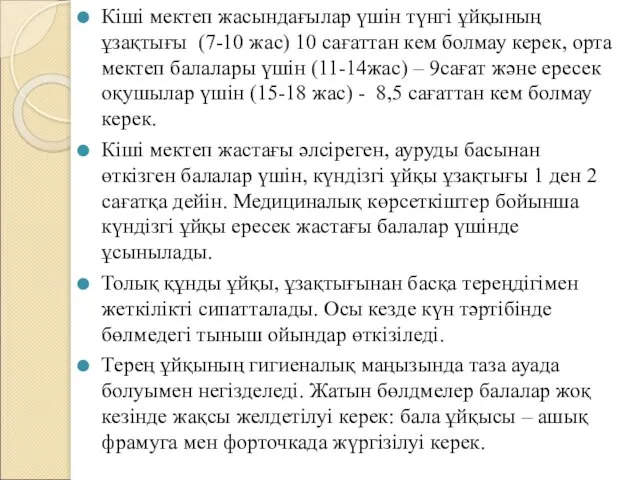 Кіші мектеп жасындағылар үшін түнгі ұйқының ұзақтығы (7-10 жас) 10 сағаттан кем болмау керек, орта мектеп балалары үшін (11-14жас) – 9сағат және ересек оқушылар үшін (15-18 жас) - 8,5 сағаттан кем болмау керек.

Кіші мектеп жастағы әлсіреген, ауруды басынан өткізген балалар үшін, күндізгі ұйқы ұзақтығы 1 ден 2 сағатқа дейін. Медициналық көрсеткіштер бойынша күндізгі ұйқы ересек жастағы балалар үшінде ұсынылады.

Толық құнды ұйқы, ұзақтығынан басқа тереңдігімен жеткілікті сипатталады. Осы кезде күн тәртібінде бөлмедегі тыныш ойындар өткізіледі.

Терең ұйқының гигиеналық маңызында таза ауада болуымен негізделеді. Жатын бөлдмелер балалар жоқ кезінде жақсы желдетілуі керек: бала ұйқысы – ашық фрамуга мен форточкада жүргізілуі керек.